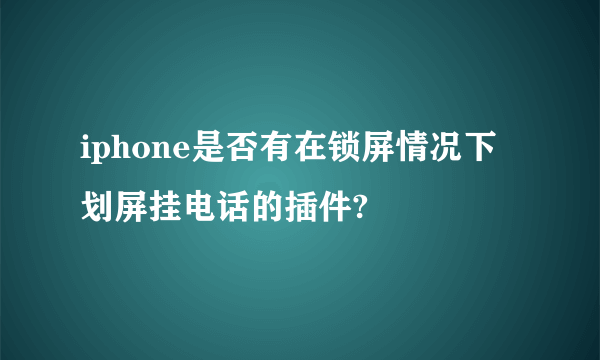 iphone是否有在锁屏情况下划屏挂电话的插件?